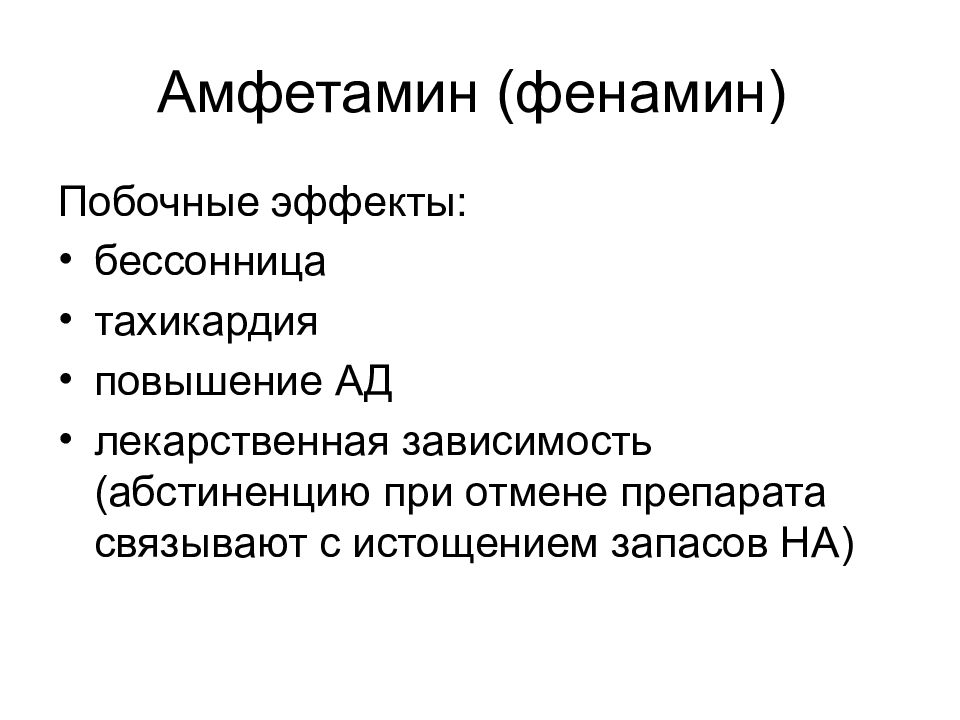 Амфетамин (фенамин)

Побочные эффекты:
• бессонница
• тахикардия
• повышение АД
• лекарственная зависимость (абстиненцию при отмене препарата связывают с истощением запасов НА)